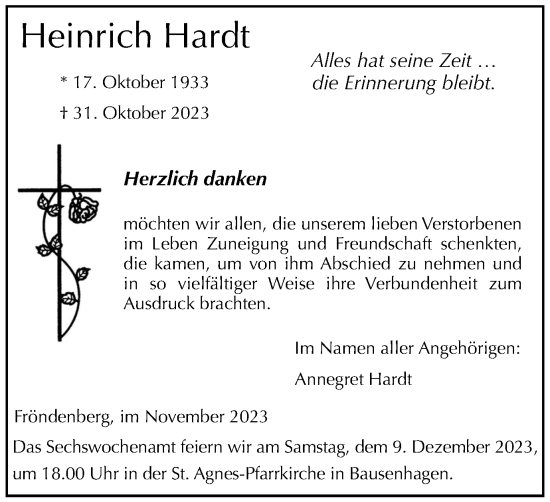 Heinrich Hardt

* 17. Oktober 1933

† 31. Oktober 2023

Alles hat seine Zeit …
die Erinnerung bleibt.

Herzlich danken

möchten wir allen, die unserem lieben Verstorbenen im Leben Zuneigung und Freundschaft schenkten, die kamen, um von ihm Abschied zu nehmen und in so vielfältiger Weise ihre Verbundenheit zum Ausdruck brachten.

Im Namen aller Angehörigen:

Annegret Hardt

Fröndenberg, im November 2023

Das Sechswochenamt feiern wir am Samstag, dem 9. Dezember 2023, um 18.00 Uhr in der St. Agnes-Pfarrkirche in Bausenhagen.